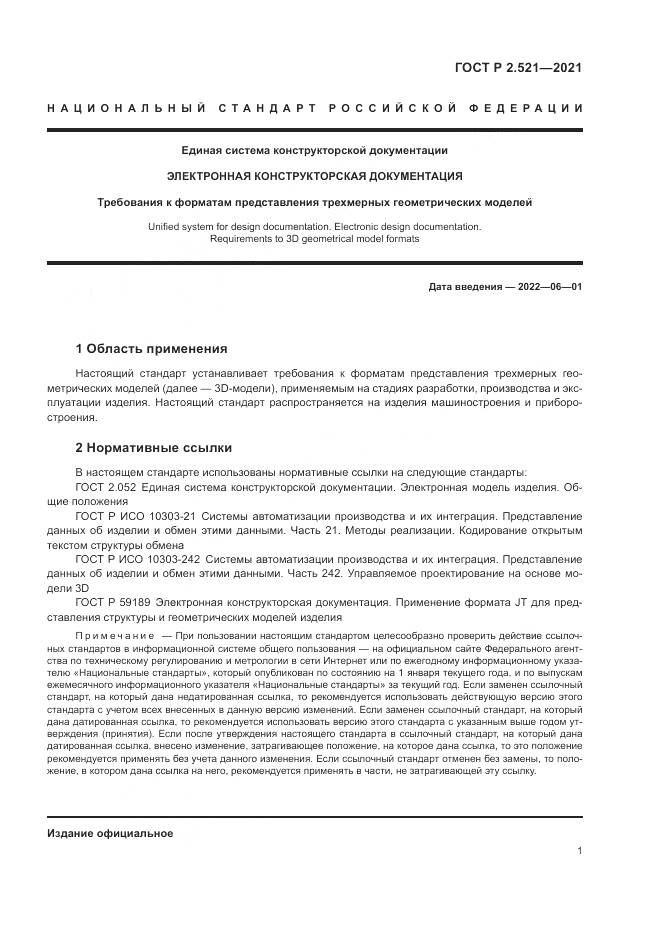 ГОСТ Р 2.521—2021

НАЦИОНАЛЬНЫЙ СТАНДАРТ РОССИЙСКОЙ ФЕДЕРАЦИИ

Единая система конструкторской документации

ЭЛЕКТРОННАЯ КОНСТРУКТОРСКАЯ ДОКУМЕНТАЦИЯ

Требования к форматам представления трехмерных геометрических моделей

Unified system for design documentation. Electronic design documentation. Requirements to 3D geometrical model formats

Дата введения — 2022—06—01

1 Область применения

Настоящий стандарт устанавливает требования к форматам представления трехмерных геометрических моделей (далее — 3D-модели), применяемым на стадиях разработки, производства и эксплуатации изделия. Настоящий стандарт распространяется на изделия машиностроения и приборостроения.

2 Нормативные ссылки

В настоящем стандарте использованы нормативные ссылки на следующие стандарты:
ГОСТ 2.052 Единая система конструкторской документации. Электронная модель изделия. Общие положения
ГОСТ Р ИСО 10303-21 Системы автоматизации производства и их интеграция. Представление данных об изделии и обмен этими данными. Часть 21. Методы реализации. Кодирование открытым текстом структуры обмена
ГОСТ Р ИСО 10303-242 Системы автоматизации производства и их интеграция. Представление данных об изделии и обмен этими данными. Часть 242. Управляемое проектирование на основе модели 3D
ГОСТ Р 59189 Электронная конструкторская документация. Применение формата JT для представления структуры и геометрических моделей изделия

Примечание — При пользовании настоящим стандартом целесообразно проверить действие ссылочных стандартов в информационной системе общего пользования — на официальном сайте Федерального агентства по техническому регулированию и метрологии в сети Интернет или по ежегодному информационному указателю «Национальные стандарты», который опубликован по состоянию на 1 января текущего года, и по выпускам ежемесячного информационного указателя «Национальные стандарты» за текущий год. Если заменен ссылочный стандарт, на который дана недатированная ссылка, то рекомендуется использовать действующую версию этого стандарта с учетом всех внесенных в данную версию изменений. Если заменен ссылочный стандарт, на который дана датированная ссылка, то рекомендуется использовать версию этого стандарта с указанным выше годом утверждения (принятия). Если после утверждения настоящего стандарта в ссылочный стандарт, на который дана датированная ссылка, внесено изменение, затрагивающее положение, на которое дана ссылка, то это положение рекомендуется применять без учета данного изменения. Если ссылочный стандарт отменен без замены, то положение, в котором дана ссылка на него, рекомендуется применять в части, не затрагивающей эту ссылку.

Издание официальное

1